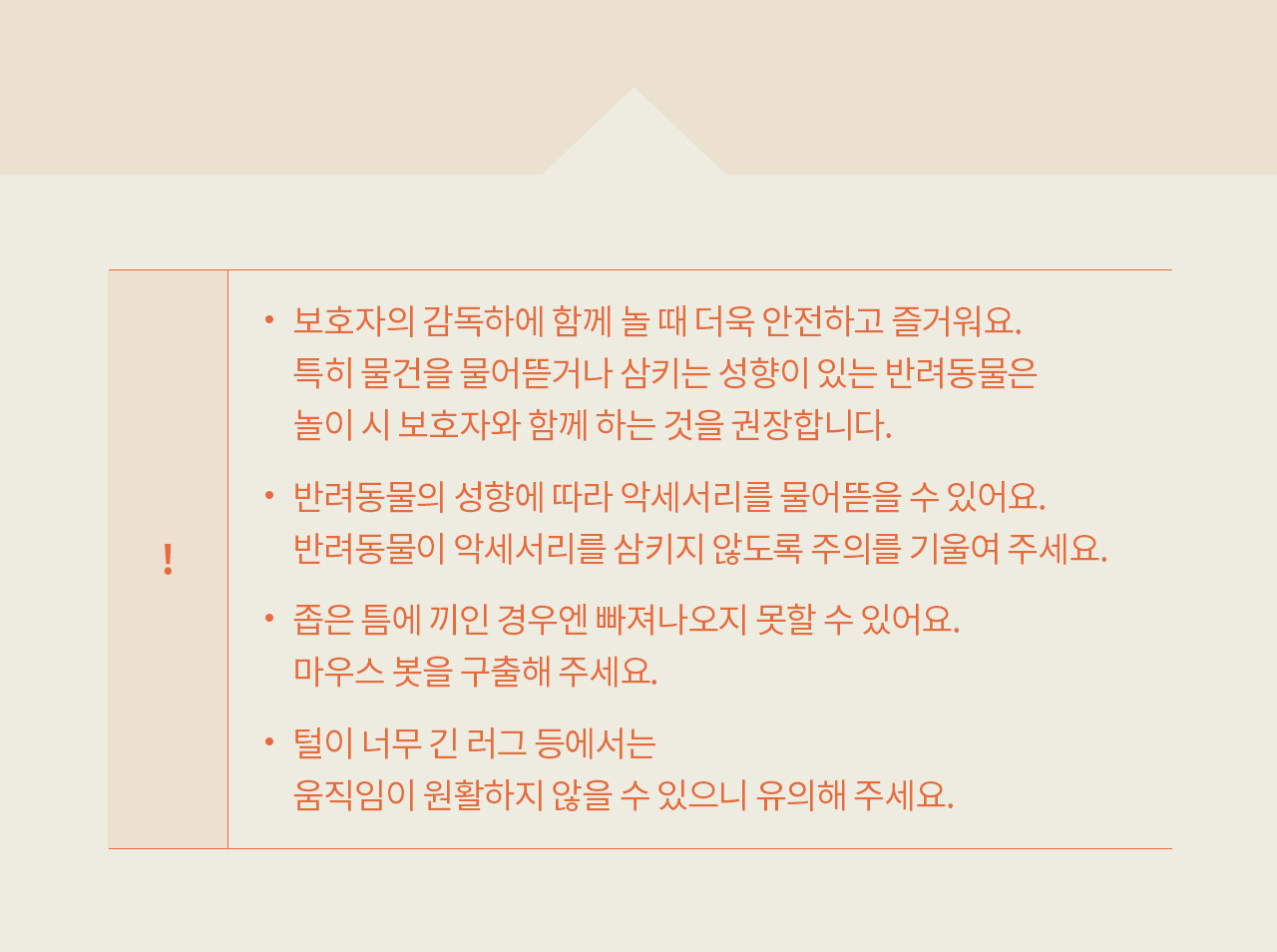 !

• 보호자의 감독하에 함께 놀 때 더욱 안전하고 즐거워요. 특히 물건을 물어뜯거나 삼키는 성향이 있는 반려동물은 놀이 시 보호자와 함께 하는 것을 권장합니다.

• 반려동물의 성향에 따라 악세서리를 물어뜯을 수 있어요. 반려동물이 악세서리를 삼키지 않도록 주의를 기울여 주세요.

• 좁은 틈에 끼인 경우엔 빠져나오지 못할 수 있어요. 마우스 봇을 구출해 주세요.

• 털이 너무 긴 러그 등에서는 움직임이 원활하지 않을 수 있으니 유의해 주세요.